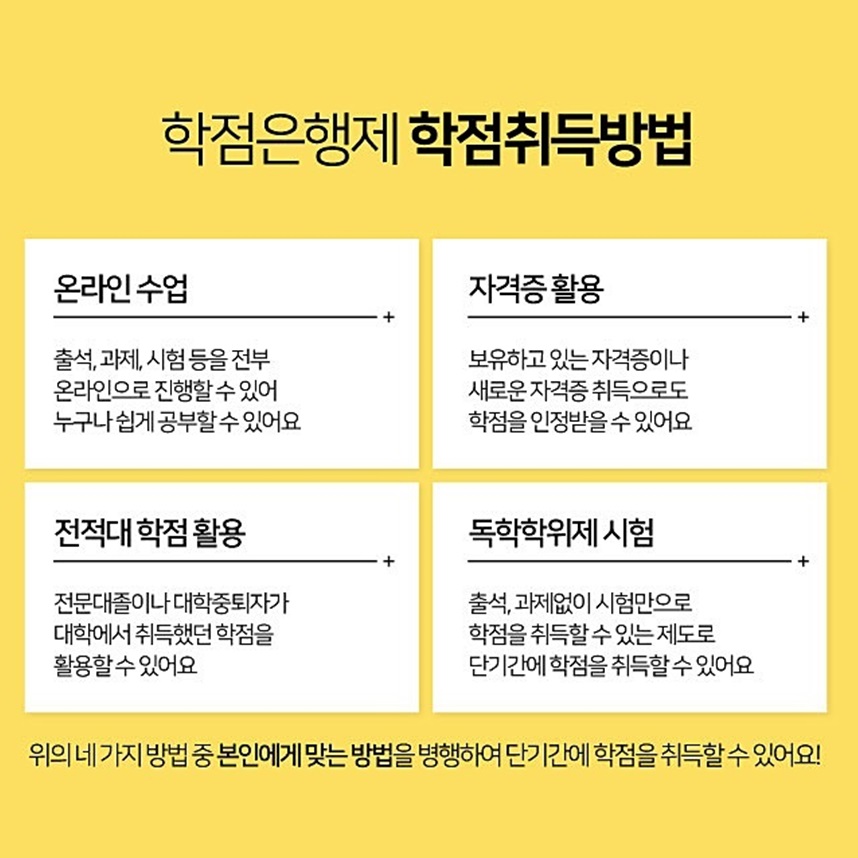 학점은행제 학점취득방법

온라인 수업

+

출석, 과제, 시험 등을 전부
온라인으로 진행할 수 있어
누구나 쉽게 공부할 수 있어요

자격증 활용

+

보유하고 있는 자격증이나
새로운 자격증 취득으로도
학점을 인정받을 수 있어요

전적대 학점 활용

+

전문대졸이나 대학중퇴자가
대학에서 취득했던 학점을
활용할 수 있어요

독학학위제 시험

+

출석, 과제없이 시험만으로
학점을 취득할 수 있는 제도로
단기간에 학점을 취득할 수 있어요

위의 네 가지 방법 중 본인에게 맞는 방법을 병행하여 단기간에 학점을 취득할 수 있어요!